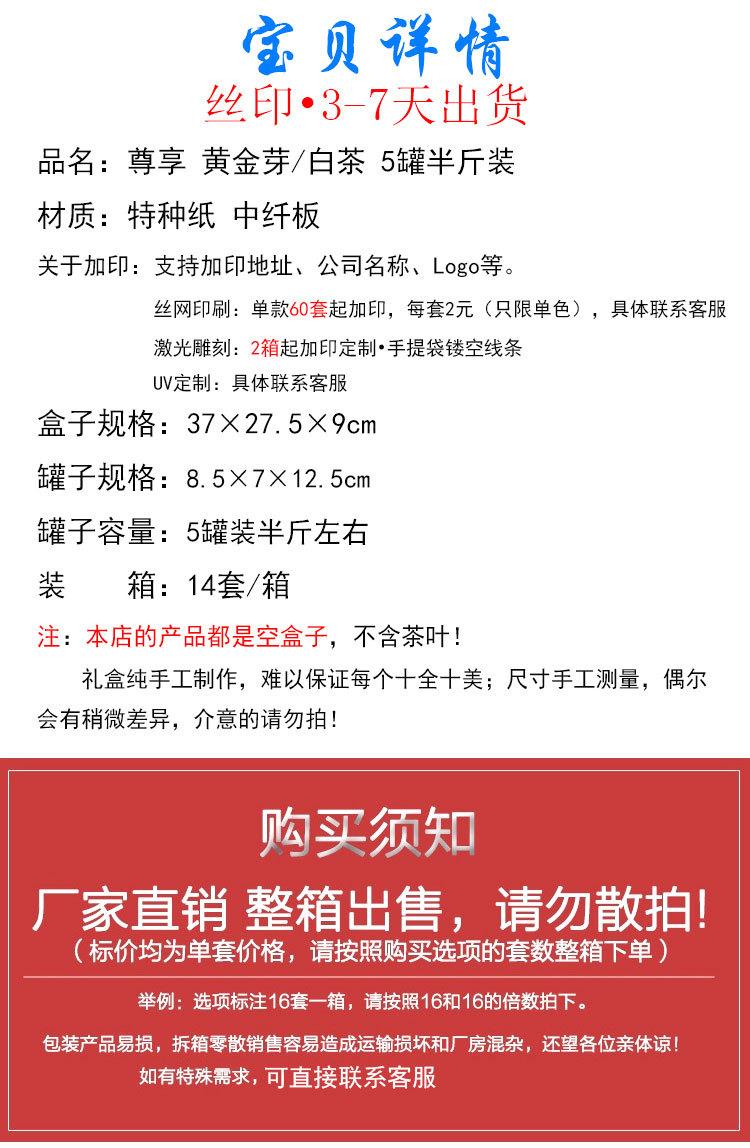 宝贝详情
丝印•3-7天出货

品名：尊享 黄金芽/白茶 5罐半斤装

材质：特种纸 中纤板

关于加印：支持加印地址、公司名称、Logo等。

丝网印刷：单款60套起加印，每套2元（只限单色），具体联系客服

激光雕刻：2箱起加印定制•手提袋镂空线条

UV定制：具体联系客服

盒子规格：37×27.5×9cm

罐子规格：8.5×7×12.5cm

罐子容量：5罐装半斤左右

装　　箱：14套/箱

注：本店的产品都是空盒子，不含茶叶！

礼盒纯手工制作，难以保证每个十全十美；尺寸手工测量，偶尔会有稍微差异，介意的请勿拍！

购买须知

厂家直销 整箱出售，请勿散拍！
（标价均为单套价格，请按照购买选项的套数整箱下单）

举例：选项标注16套一箱，请按照16和16的倍数拍下。

包装产品易损，拆箱零散销售容易造成运输损坏和厂房混杂，还望各位亲体谅！

如有特殊需求，可直接联系客服